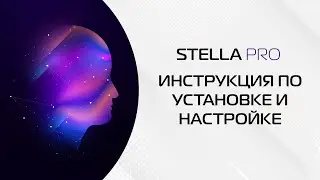 STELLA PRO

ИНСТРУКЦИЯ ПО УСТАНОВКЕ И НАСТРОЙКЕ